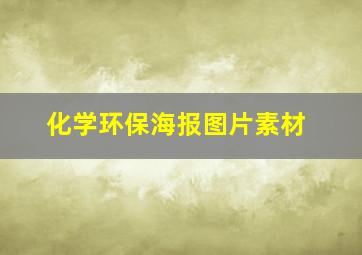 化学环保海报图片素材